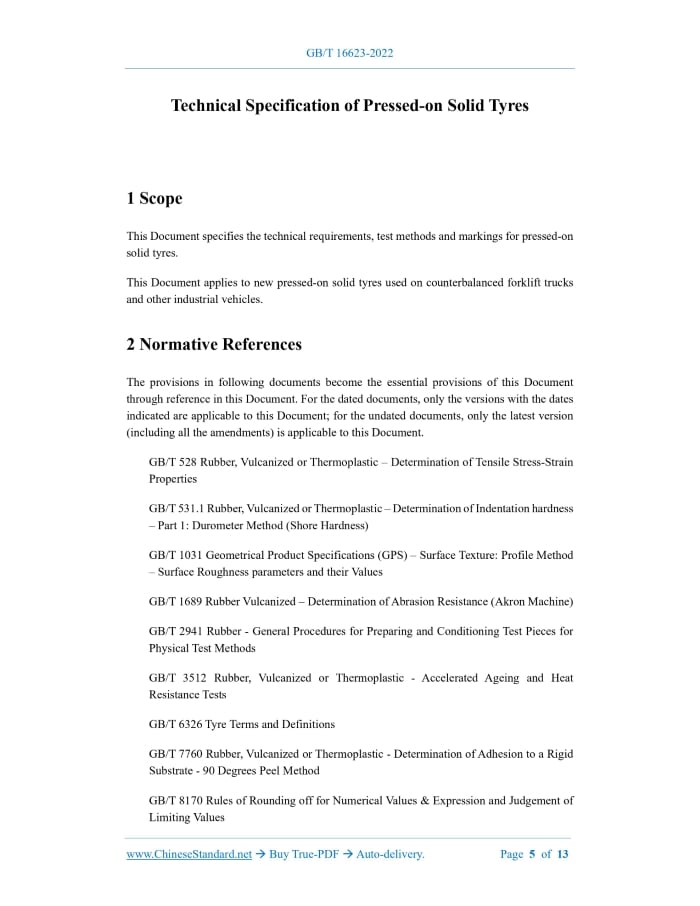 GB/T 16623-2022

Technical Specification of Pressed-on Solid Tyres

1 Scope

This Document specifies the technical requirements, test methods and markings for pressed-on solid tyres.

This Document applies to new pressed-on solid tyres used on counterbalanced forklift trucks and other industrial vehicles.

2 Normative References

The provisions in following documents become the essential provisions of this Document through reference in this Document. For the dated documents, only the versions with the dates indicated are applicable to this Document; for the undated documents, only the latest version (including all the amendments) is applicable to this Document.

GB/T 528 Rubber, Vulcanized or Thermoplastic – Determination of Tensile Stress-Strain Properties

GB/T 531.1 Rubber, Vulcanized or Thermoplastic – Determination of Indentation hardness – Part 1: Durometer Method (Shore Hardness)

GB/T 1031 Geometrical Product Specifications (GPS) – Surface Texture: Profile Method – Surface Roughness parameters and their Values

GB/T 1689 Rubber Vulcanized – Determination of Abrasion Resistance (Akron Machine)

GB/T 2941 Rubber - General Procedures for Preparing and Conditioning Test Pieces for Physical Test Methods

GB/T 3512 Rubber, Vulcanized or Thermoplastic - Accelerated Ageing and Heat Resistance Tests

GB/T 6326 Tyre Terms and Definitions

GB/T 7760 Rubber, Vulcanized or Thermoplastic - Determination of Adhesion to a Rigid Substrate - 90 Degrees Peel Method

GB/T 8170 Rules of Rounding off for Numerical Values & Expression and Judgement of Limiting Values

www.ChineseStandard.net → Buy True-PDF → Auto-delivery. Page 5 of 13